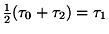 $\frac{1}{2}(\tau_0 + \tau_2) = \tau_1$